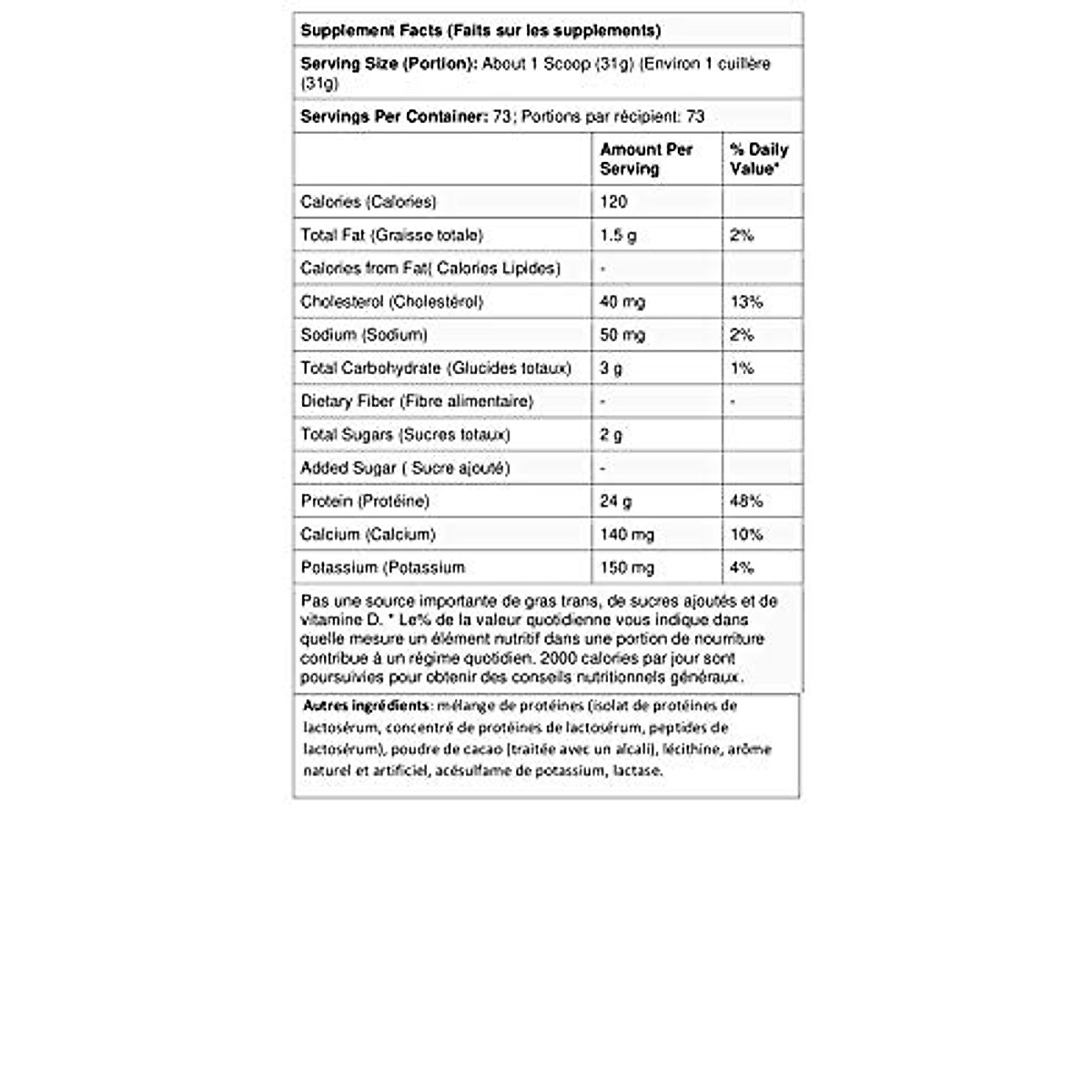 Supplement Facts (Faits sur les supplements)

Serving Size (Portion): About 1 Scoop (31g) (Environ 1 cuillère (31g)

Servings Per Container: 73; Portions par récipient: 73

| | Amount Per Serving | % Daily Value* |
|---|---|---|
| Calories (Calories) | 120 | |
| Total Fat (Graisse totale) | 1.5 g | 2% |
| Calories from Fat( Calories Lipides) | - | |
| Cholesterol (Cholestérol) | 40 mg | 13% |
| Sodium (Sodium) | 50 mg | 2% |
| Total Carbohydrate (Glucides totaux) | 3 g | 1% |
| Dietary Fiber (Fibre alimentaire) | - | - |
| Total Sugars (Sucres totaux) | 2 g | |
| Added Sugar ( Sucre ajouté) | - | |
| Protein (Protéine) | 24 g | 48% |
| Calcium (Calcium) | 140 mg | 10% |
| Potassium (Potassium | 150 mg | 4% |

Pas une source importante de gras trans, de sucres ajoutés et de vitamine D. * Le% de la valeur quotidienne vous indique dans quelle mesure un élément nutritif dans une portion de nourriture contribue à un régime quotidien. 2000 calories par jour sont poursuivies pour obtenir des conseils nutritionnels généraux.

Autres ingrédients: mélange de protéines (isolat de protéines de lactosérum, concentré de protéines de lactosérum, peptides de lactosérum), poudre de cacao (traitée avec un alcali), lécithine, arôme naturel et artificiel, acésulfame de potassium, lactase.